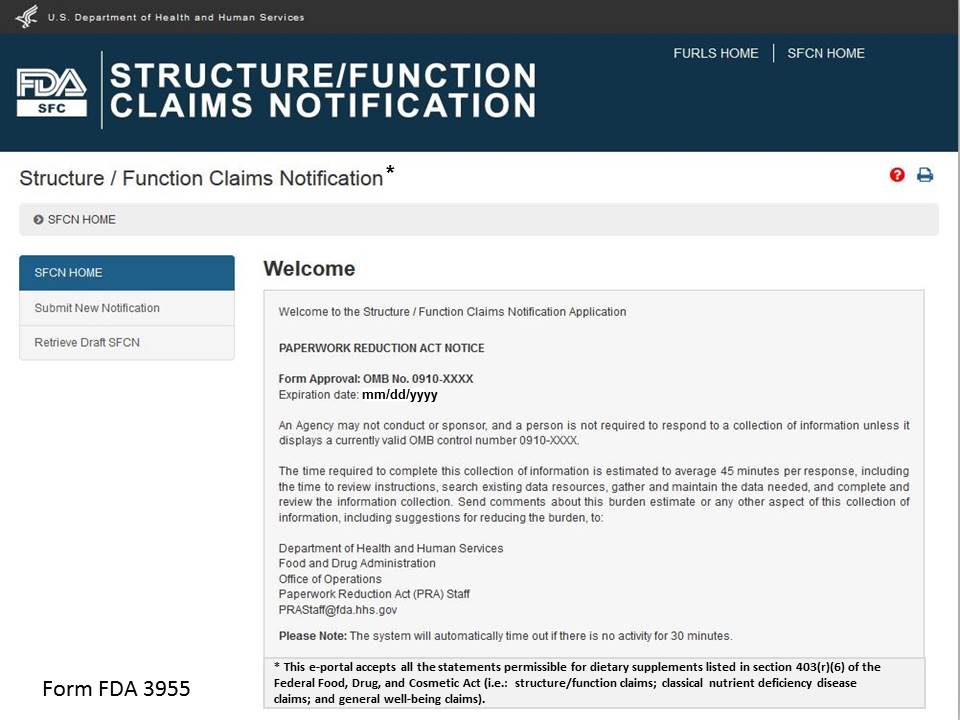 U.S. Department of Health and Human Services

FDA SFC

STRUCTURE/FUNCTION CLAIMS NOTIFICATION

FURLS HOME | SFCN HOME

Structure / Function Claims Notification*

SFCN HOME

SFCN HOME
Submit New Notification
Retrieve Draft SFCN

Welcome

Welcome to the Structure / Function Claims Notification Application

PAPERWORK REDUCTION ACT NOTICE

Form Approval: OMB No. 0910-XXXX
Expiration date: mm/dd/yyyy

An Agency may not conduct or sponsor, and a person is not required to respond to a collection of information unless it displays a currently valid OMB control number 0910-XXXX.

The time required to complete this collection of information is estimated to average 45 minutes per response, including the time to review instructions, search existing data resources, gather and maintain the data needed, and complete and review the information collection. Send comments about this burden estimate or any other aspect of this collection of information, including suggestions for reducing the burden, to:

Department of Health and Human Services
Food and Drug Administration
Office of Operations
Paperwork Reduction Act (PRA) Staff
PRAStaff@fda.hhs.gov

Please Note: The system will automatically time out if there is no activity for 30 minutes.

* This e-portal accepts all the statements permissible for dietary supplements listed in section 403(r)(6) of the Federal Food, Drug, and Cosmetic Act (i.e.: structure/function claims; classical nutrient deficiency disease claims; and general well-being claims).

Form FDA 3955